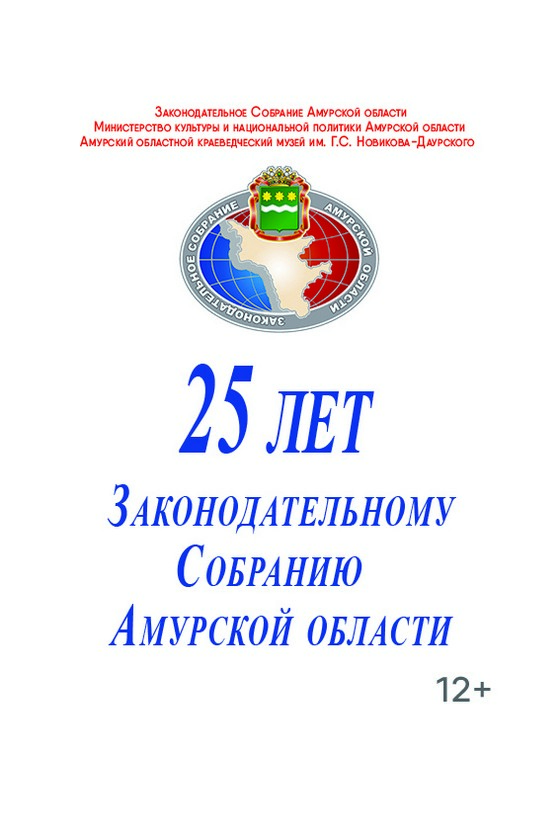 Законодательное Собрание Амурской области
Министерство культуры и национальной политики Амурской области
Амурский областной краеведческий музей им. Г.С. Новикова-Даурского

ЗАКОНОДАТЕЛЬНОЕ СОБРАНИЕ АМУРСКОЙ ОБЛАСТИ

25 ЛЕТ
Законодательному
Собранию
Амурской области

12+